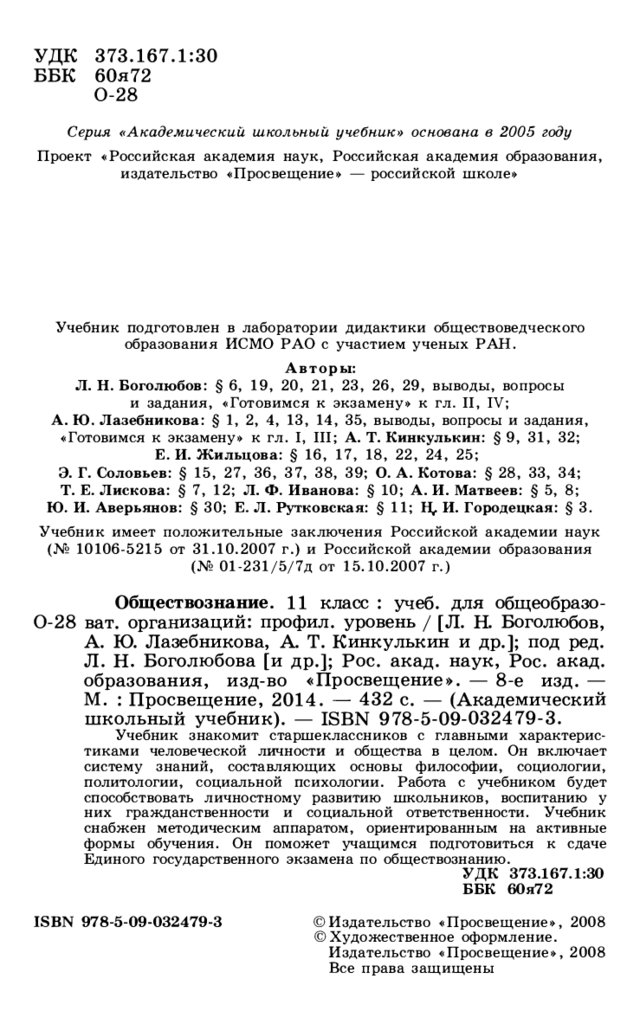 УДК 373.167.1:30
ББК 60я72
О-28

Серия «Академический школьный учебник» основана в 2005 году

Проект «Российская академия наук, Российская академия образования, издательство «Просвещение» — российской школе»

Учебник подготовлен в лаборатории дидактики обществоведческого образования ИСМО РАО с участием ученых РАН.

Авторы:
Л. Н. Боголюбов: § 6, 19, 20, 21, 23, 26, 29, выводы, вопросы и задания, «Готовимся к экзамену» к гл. II, IV;
А. Ю. Лазебникова: § 1, 2, 4, 13, 14, 35, выводы, вопросы и задания, «Готовимся к экзамену» к гл. I, III; А. Т. Кинкулькин: § 9, 31, 32;
Е. И. Жильцова: § 16, 17, 18, 22, 24, 25;
Э. Г. Соловьев: § 15, 27, 36, 37, 38, 39; О. А. Котова: § 28, 33, 34;
Т. Е. Лискова: § 7, 12; Л. Ф. Иванова: § 10; А. И. Матвеев: § 5, 8;
Ю. И. Аверьянов: § 30; Е. Л. Рутковская: § 11; Н. И. Городецкая: § 3.

Учебник имеет положительные заключения Российской академии наук (№ 10106-5215 от 31.10.2007 г.) и Российской академии образования (№ 01-231/5/7д от 15.10.2007 г.)

О-28 Обществознание. 11 класс : учеб. для общеобразоват. организаций: профил. уровень / [Л. Н. Боголюбов, А. Ю. Лазебникова, А. Т. Кинкулькин и др.]; под ред. Л. Н. Боголюбова [и др.]; Рос. акад. наук, Рос. акад. образования, изд-во «Просвещение». — 8-е изд. — М. : Просвещение, 2014. — 432 с. — (Академический школьный учебник). — ISBN 978-5-09-032479-3.

Учебник знакомит старшеклассников с главными характеристиками человеческой личности и общества в целом. Он включает систему знаний, составляющих основы философии, социологии, политологии, социальной психологии. Работа с учебником будет способствовать личностному развитию школьников, воспитанию у них гражданственности и социальной ответственности. Учебник снабжен методическим аппаратом, ориентированным на активные формы обучения. Он поможет учащимся подготовиться к сдаче Единого государственного экзамена по обществознанию.

УДК 373.167.1:30
ББК 60я72

ISBN 978-5-09-032479-3

© Издательство «Просвещение», 2008
© Художественное оформление. Издательство «Просвещение», 2008
Все права защищены